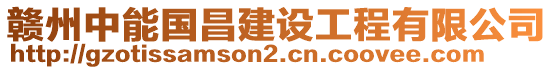 赣州中能国昌建设工程有限公司
http://gzotissamson2.cn.coovee.com